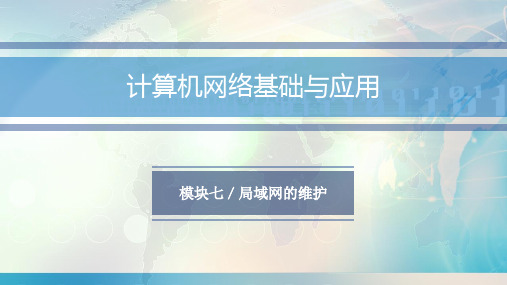 计算机网络基础与应用

模块七 / 局域网的维护